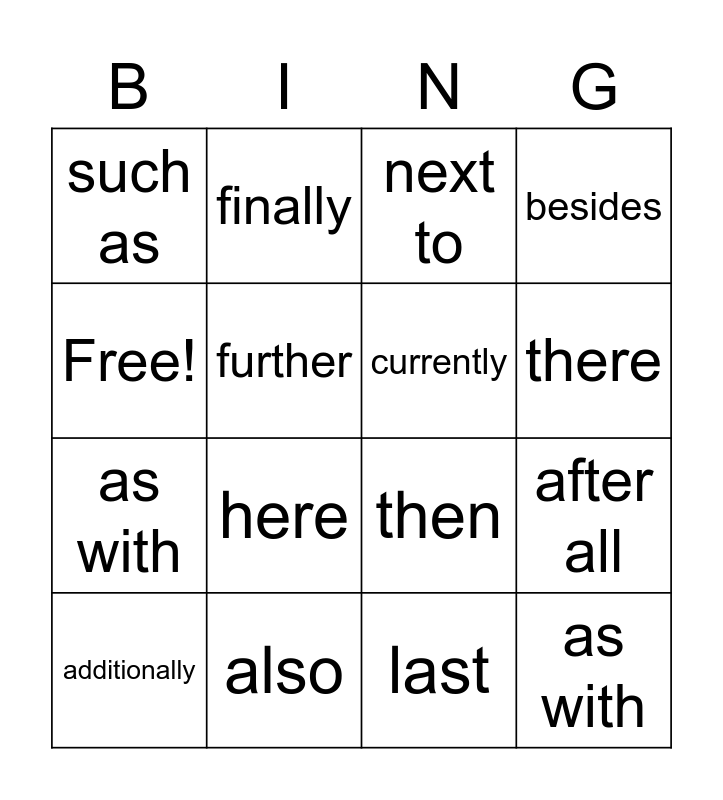 | B | I | N | G |
|---|---|---|---|
| such as | finally | next to | besides |
| Free! | further | currently | there |
| as with | here | then | after all |
| additionally | also | last | as with |